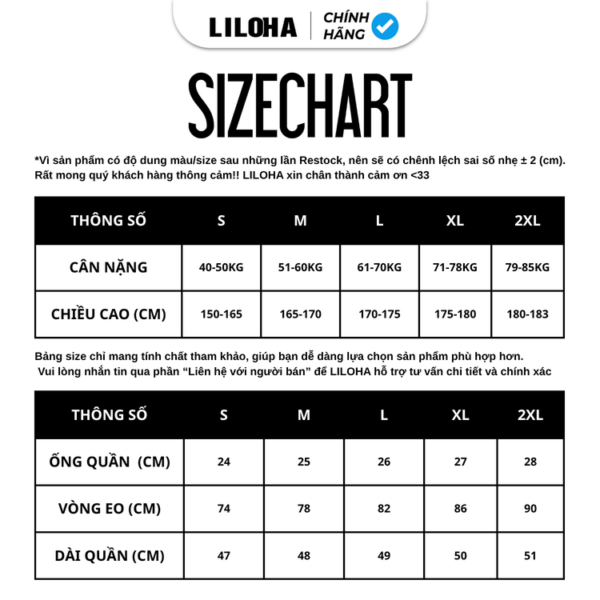 LILOHA | CHÍNH HÃNG

SIZECHART

*Vì sản phẩm có độ dung màu/size sau những lần Restock, nên sẽ có chênh lệch sai số nhẹ ± 2 (cm). Rất mong quý khách hàng thông cảm!! LILOHA xin chân thành cảm ơn <33

| THÔNG SỐ | S | M | L | XL | 2XL |
|---|---|---|---|---|---|
| CÂN NẶNG | 40-50KG | 51-60KG | 61-70KG | 71-78KG | 79-85KG |
| CHIỀU CAO (CM) | 150-165 | 165-170 | 170-175 | 175-180 | 180-183 |

Bảng size chỉ mang tính chất tham khảo, giúp bạn dễ dàng lựa chọn sản phẩm phù hợp hơn. Vui lòng nhắn tin qua phần “Liên hệ với người bán” để LILOHA hỗ trợ tư vấn chi tiết và chính xác

| THÔNG SỐ | S | M | L | XL | 2XL |
|---|---|---|---|---|---|
| ỐNG QUẦN (CM) | 24 | 25 | 26 | 27 | 28 |
| VÒNG EO (CM) | 74 | 78 | 82 | 86 | 90 |
| DÀI QUẦN (CM) | 47 | 48 | 49 | 50 | 51 |